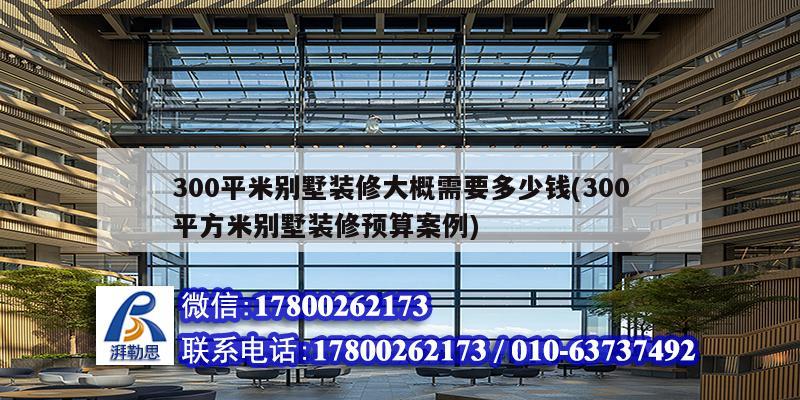 300平米别墅装修大概需要多少钱(300平方米别墅装修预算案例)

湃勒思

微信:17800262173

联系电话:17800262173 / 010-63737492